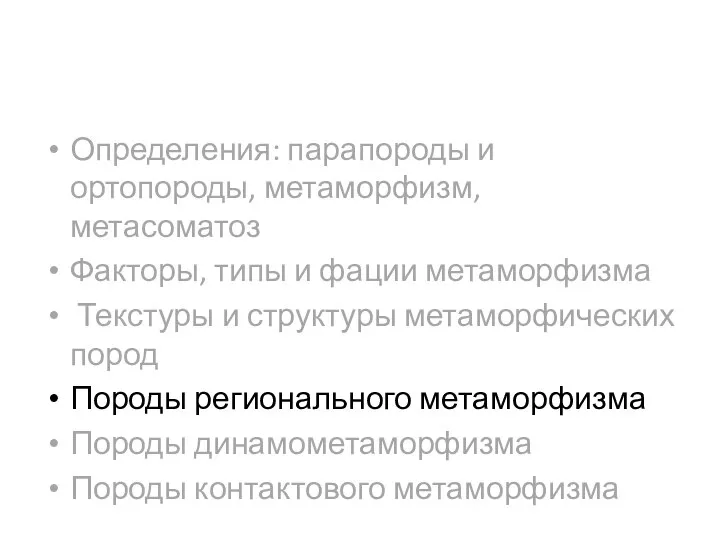 • Определения: парапороды и ортопороды, метаморфизм, метасоматоз
• Факторы, типы и фации метаморфизма
• Текстуры и структуры метаморфических пород
• Породы регионального метаморфизма
• Породы динамометаморфизма
• Породы контактового метаморфизма